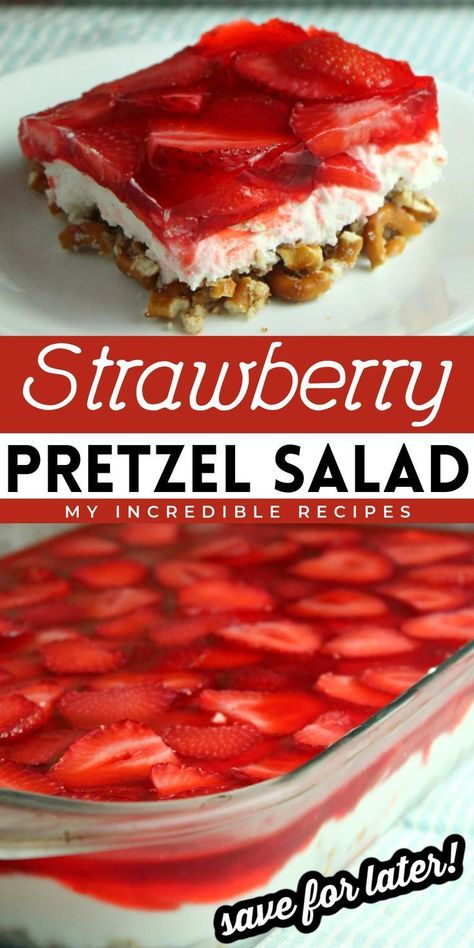 Strawberry
PRETZEL SALAD
MY INCREDIBLE RECIPES

save for later!